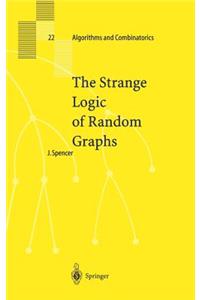 22 Algorithms and Combinatorics

The Strange Logic of Random Graphs

J. Spencer

Springer